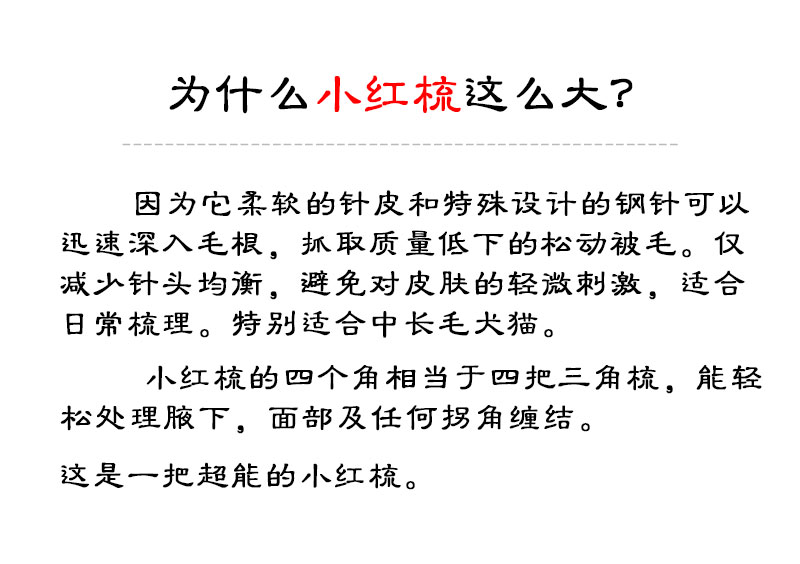 为什么小红梳这么大?

因为它柔软的针皮和特殊设计的钢针可以迅速深入毛根，抓取质量低下的松动被毛。仅减少针头均衡，避免对皮肤的轻微刺激，适合日常梳理。特别适合中长毛犬猫。

小红梳的四个角相当于四把三角梳，能轻松处理腋下，面部及任何拐角缠结。

这是一把超能的小红梳。